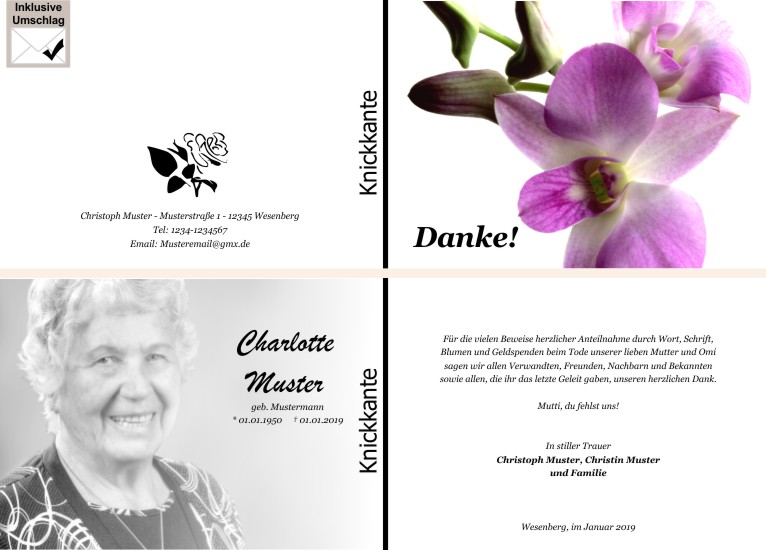 Inklusive
Umschlag

Christoph Muster - Musterstraße 1 - 12345 Wesenberg
Tel: 1234-1234567
Email: Musteremail@gmx.de

Knickkante

Danke!

Charlotte
Muster
geb. Mustermann
* 01.01.1950 † 01.01.2019

Knickkante

Für die vielen Beweise herzlicher Anteilnahme durch Wort, Schrift, Blumen und Geldspenden beim Tode unserer lieben Mutter und Omi sagen wir allen Verwandten, Freunden, Nachbarn und Bekannten sowie allen, die ihr das letzte Geleit gaben, unseren herzlichen Dank.

Mutti, du fehlst uns!

In stiller Trauer
Christoph Muster, Christin Muster
und Familie

Wesenberg, im Januar 2019